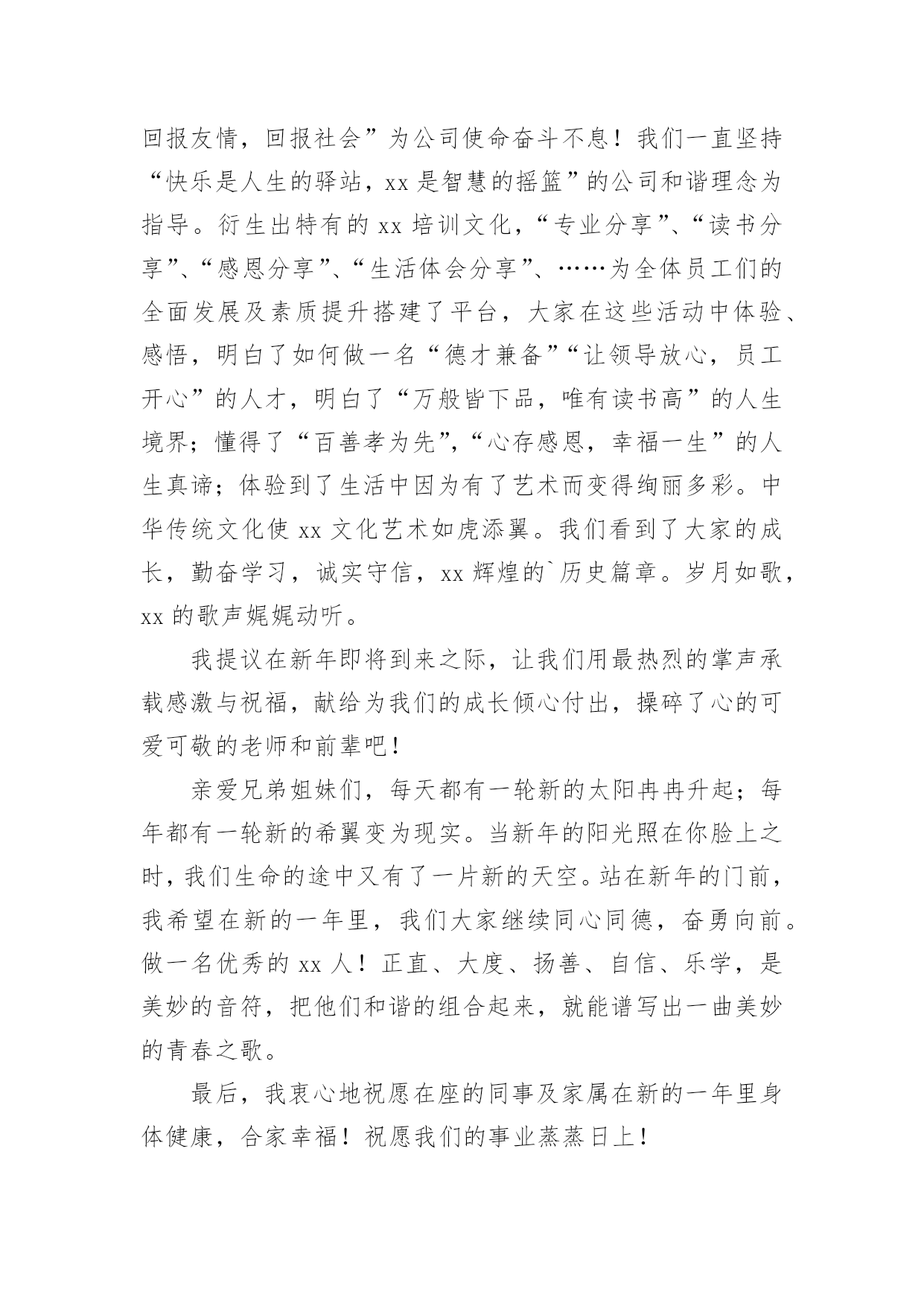 回报友情，回报社会”为公司使命奋斗不息！我们一直坚持“快乐是人生的驿站，xx 是智慧的摇篮”的公司和谐理念为指导。衍生出特有的 xx 培训文化，“专业分享”、“读书分享”、“感恩分享”、“生活体会分享”、……为全体员工们的全面发展及素质提升搭建了平台，大家在这些活动中体验、感悟，明白了如何做一名“德才兼备”“让领导放心，员工开心”的人才，明白了“万般皆下品，唯有读书高”的人生境界；懂得了“百善孝为先”，“心存感恩，幸福一生”的人生真谛；体验到了生活中因为有了艺术而变得绚丽多彩。中华传统文化使 xx 文化艺术如虎添翼。我们看到了大家的成长，勤奋学习，诚实守信，xx 辉煌的`历史篇章。岁月如歌，xx 的歌声娓娓动听。

我提议在新年即将到来之际，让我们用最热烈的掌声承载感激与祝福，献给为我们的成长倾心付出，操碎了心的可爱可敬的老师和前辈吧！

亲爱兄弟姐妹们，每天都有一轮新的太阳冉冉升起；每年都有一轮新的希翼变为现实。当新年的阳光照在你脸上之时，我们生命的途中又有了一片新的天空。站在新年的门前，我希望在新的一年里，我们大家继续同心同德，奋勇向前。做一名优秀的 xx 人！正直、大度、扬善、自信、乐学，是美妙的音符，把他们和谐的组合起来，就能谱写出一曲美妙的青春之歌。

最后，我衷心地祝愿在座的同事及家属在新的一年里身体健康，合家幸福！祝愿我们的事业蒸蒸日上！